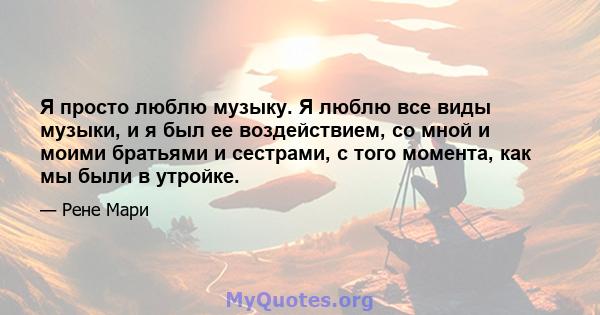 Я просто люблю музыку. Я люблю все виды музыки, и я был ее воздействием, со мной и моими братьями и сестрами, с того момента, как мы были в утройке.

— Рене Мари

MyQuotes.org